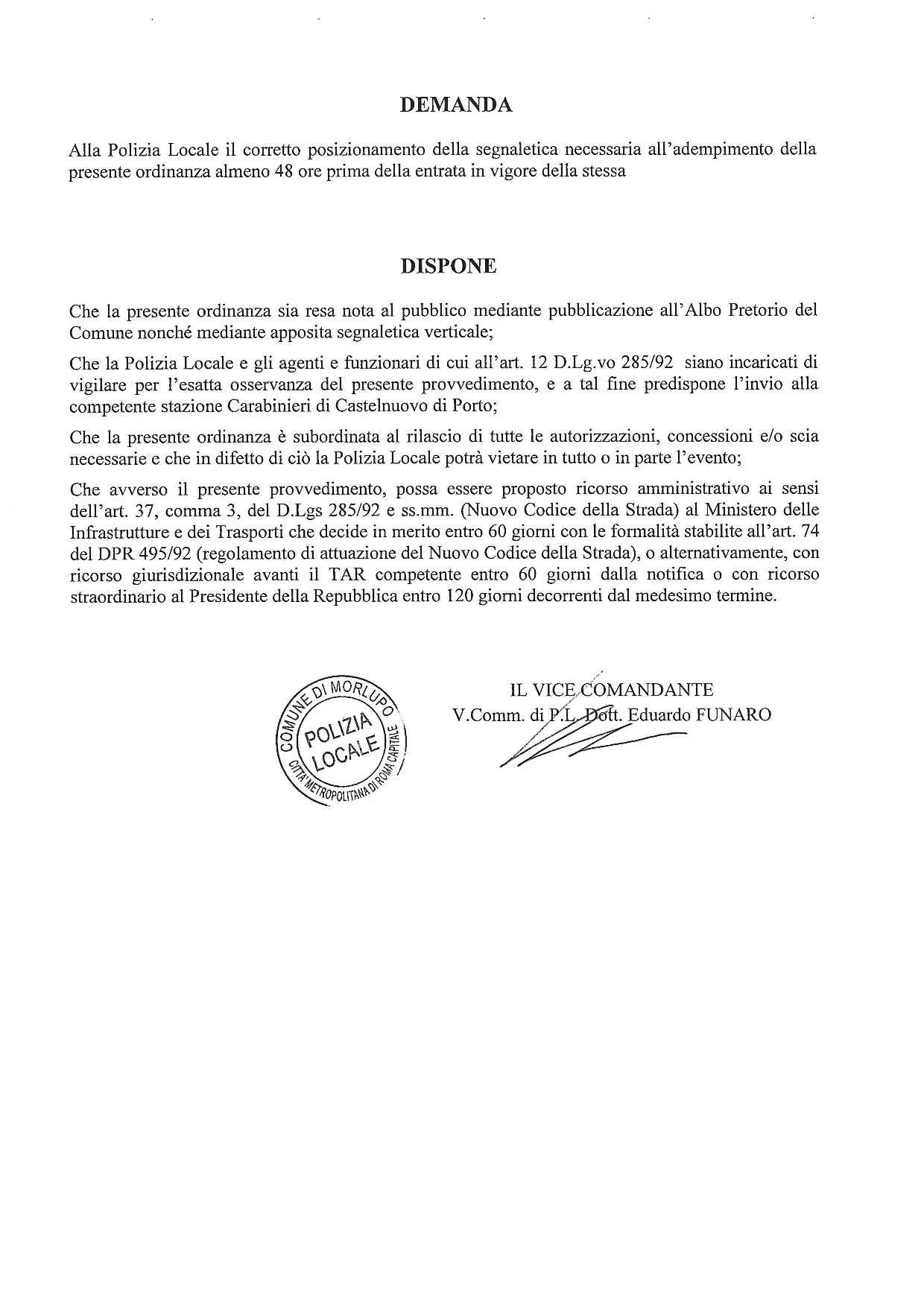 DEMANDA

Alla Polizia Locale il corretto posizionamento della segnaletica necessaria all'adempimento della presente ordinanza almeno 48 ore prima della entrata in vigore della stessa

DISPONE

Che la presente ordinanza sia resa nota al pubblico mediante pubblicazione all'Albo Pretorio del Comune nonché mediante apposita segnaletica verticale;

Che la Polizia Locale e gli agenti e funzionari di cui all'art. 12 D.Lg.vo 285/92 siano incaricati di vigilare per l'esatta osservanza del presente provvedimento, e a tal fine predispone l'invio alla competente stazione Carabinieri di Castelnuovo di Porto;

Che la presente ordinanza è subordinata al rilascio di tutte le autorizzazioni, concessioni e/o scia necessarie e che in difetto di ciò la Polizia Locale potrà vietare in tutto o in parte l'evento;

Che avverso il presente provvedimento, possa essere proposto ricorso amministrativo ai sensi dell'art. 37, comma 3, del D.Lgs 285/92 e ss.mm. (Nuovo Codice della Strada) al Ministero delle Infrastrutture e dei Trasporti che decide in merito entro 60 giorni con le formalità stabilite all'art. 74 del DPR 495/92 (regolamento di attuazione del Nuovo Codice della Strada), o alternativamente, con ricorso giurisdizionale avanti il TAR competente entro 60 giorni dalla notifica o con ricorso straordinario al Presidente della Repubblica entro 120 giorni decorrenti dal medesimo termine.

COMUNE DI MORLUPO
POLIZIA LOCALE
CITTA' METROPOLITANA DI ROMA CAPITALE

IL VICE COMANDANTE
V.Comm. di P.L. Dott. Eduardo FUNARO